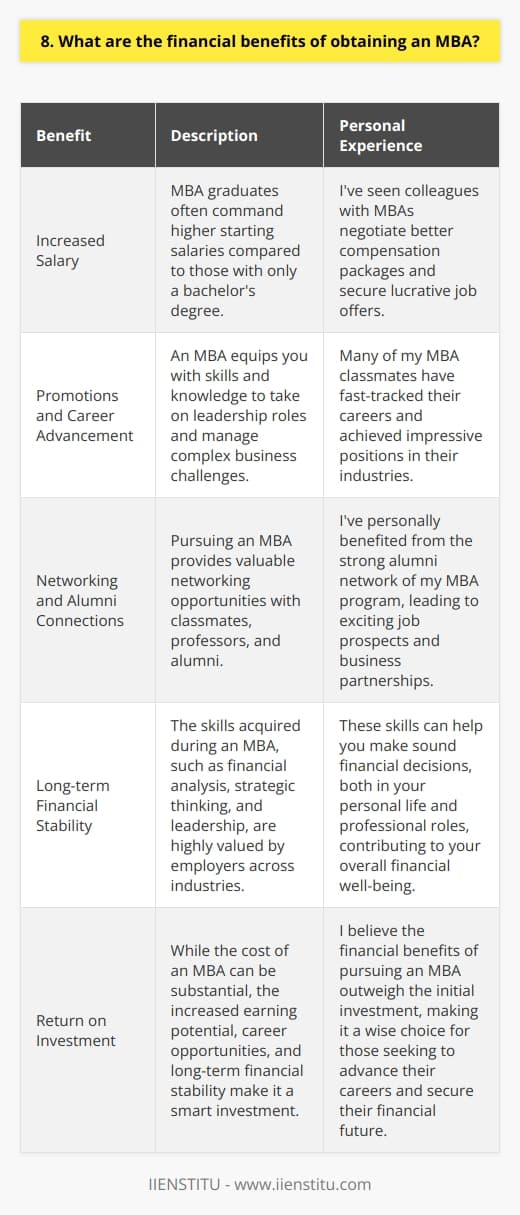 8. What are the financial benefits of obtaining an MBA?

| Benefit | Description | Personal Experience |
|---|---|---|
| Increased Salary | MBA graduates often command higher starting salaries compared to those with only a bachelor's degree. | I've seen colleagues with MBAs negotiate better compensation packages and secure lucrative job offers. |
| Promotions and Career Advancement | An MBA equips you with skills and knowledge to take on leadership roles and manage complex business challenges. | Many of my MBA classmates have fast-tracked their careers and achieved impressive positions in their industries. |
| Networking and Alumni Connections | Pursuing an MBA provides valuable networking opportunities with classmates, professors, and alumni. | I've personally benefited from the strong alumni network of my MBA program, leading to exciting job prospects and business partnerships. |
| Long-term Financial Stability | The skills acquired during an MBA, such as financial analysis, strategic thinking, and leadership, are highly valued by employers across industries. | These skills can help you make sound financial decisions, both in your personal life and professional roles, contributing to your overall financial well-being. |
| Return on Investment | While the cost of an MBA can be substantial, the increased earning potential, career opportunities, and long-term financial stability make it a smart investment. | I believe the financial benefits of pursuing an MBA outweigh the initial investment, making it a wise choice for those seeking to advance their careers and secure their financial future. |

IIENSTITU - www.iienstitu.com